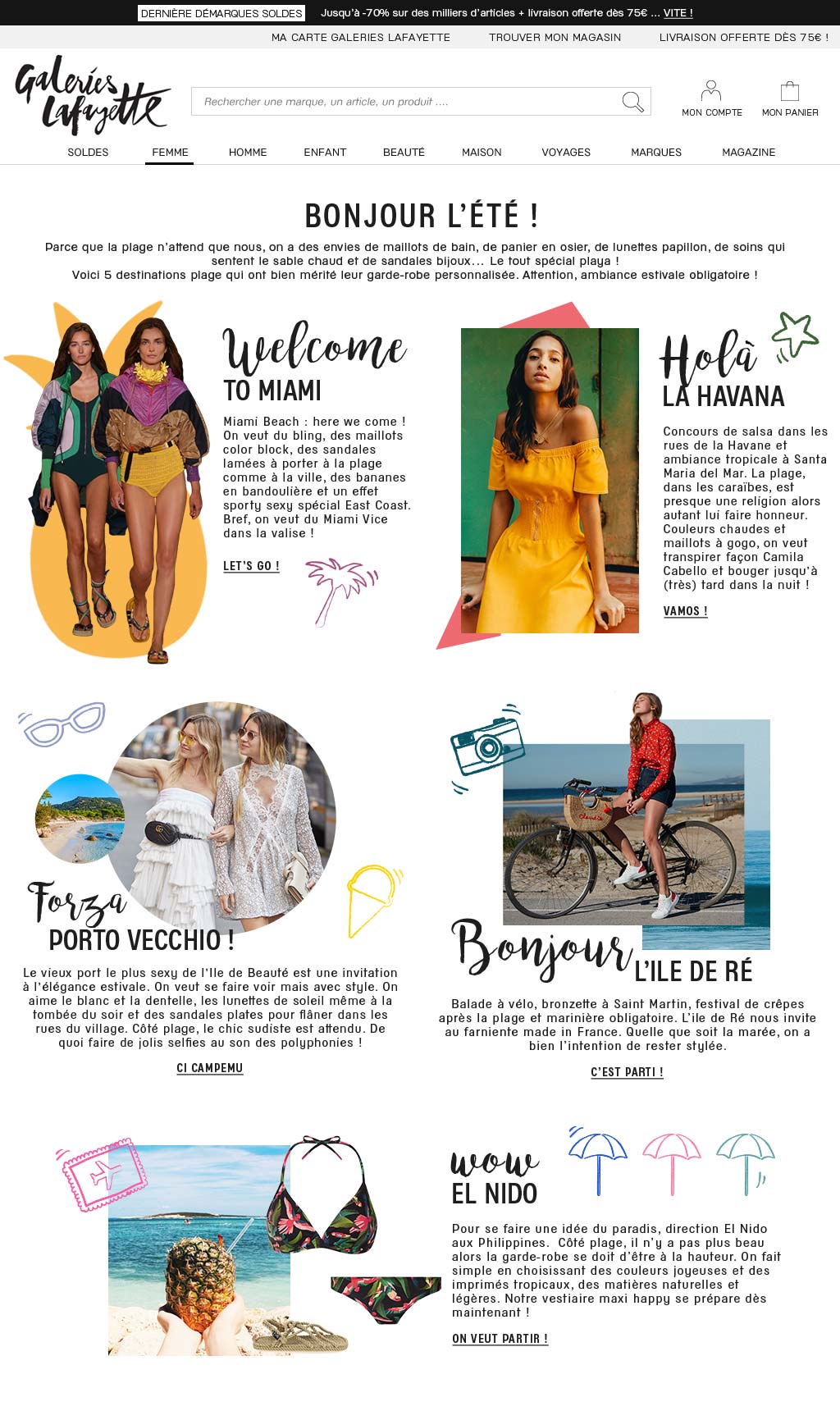 DERNIÈRE DÉMARQUES SOLDES Jusqu'à -70% sur des milliers d'articles + livraison offerte dès 75€ ... VITE !

MA CARTE GALERIES LAFAYETTE TROUVER MON MAGASIN LIVRAISON OFFERTE DÈS 75€ !

Galeries Lafayette

Rechercher une marque, un article, un produit ....

MON COMPTE MON PANIER

SOLDES FEMME HOMME ENFANT BEAUTÉ MAISON VOYAGES MARQUES MAGAZINE

BONJOUR L'ÉTÉ !

Parce que la plage n'attend que nous, on a des envies de maillots de bain, de panier en osier, de lunettes papillon, de soins qui sentent le sable chaud et de sandales bijoux... Le tout spécial playa !
Voici 5 destinations plage qui ont bien mérité leur garde-robe personnalisée. Attention, ambiance estivale obligatoire !

Welcome
TO MIAMI

Miami Beach : here we come ! On veut du bling, des maillots color block, des sandales lamées à porter à la plage comme à la ville, des bananes en bandoulière et un effet sporty sexy spécial East Coast. Bref, on veut du Miami Vice dans la valise !

LET'S GO !

Holà
LA HAVANA

Concours de salsa dans les rues de la Havane et ambiance tropicale à Santa Maria del Mar. La plage, dans les caraïbes, est presque une religion alors autant lui faire honneur. Couleurs chaudes et maillots à gogo, on veut transpirer façon Camila Cabello et bouger jusqu'à (très) tard dans la nuit !

VAMOS !

Forza
PORTO VECCHIO !

Le vieux port le plus sexy de l'Ile de Beauté est une invitation à l'élégance estivale. On veut se faire voir mais avec style. On aime le blanc et la dentelle, les lunettes de soleil même à la tombée du soir et des sandales plates pour flâner dans les rues du village. Côté plage, le chic sudiste est attendu. De quoi faire de jolis selfies au son des polyphonies !

CI CAMPEMU

Bonjour
L'ILE DE RÉ

Balade à vélo, bronzette à Saint Martin, festival de crêpes après la plage et marinière obligatoire. L'ile de Ré nous invite au farniente made in France. Quelle que soit la marée, on a bien l'intention de rester stylée.

C'EST PARTI !

wow
EL NIDO

Pour se faire une idée du paradis, direction El Nido aux Philippines. Côté plage, il n'y a pas plus beau alors la garde-robe se doit d'être à la hauteur. On fait simple en choisissant des couleurs joyeuses et des imprimés tropicaux, des matières naturelles et légères. Notre vestiaire maxi happy se prépare dès maintenant !

ON VEUT PARTIR !